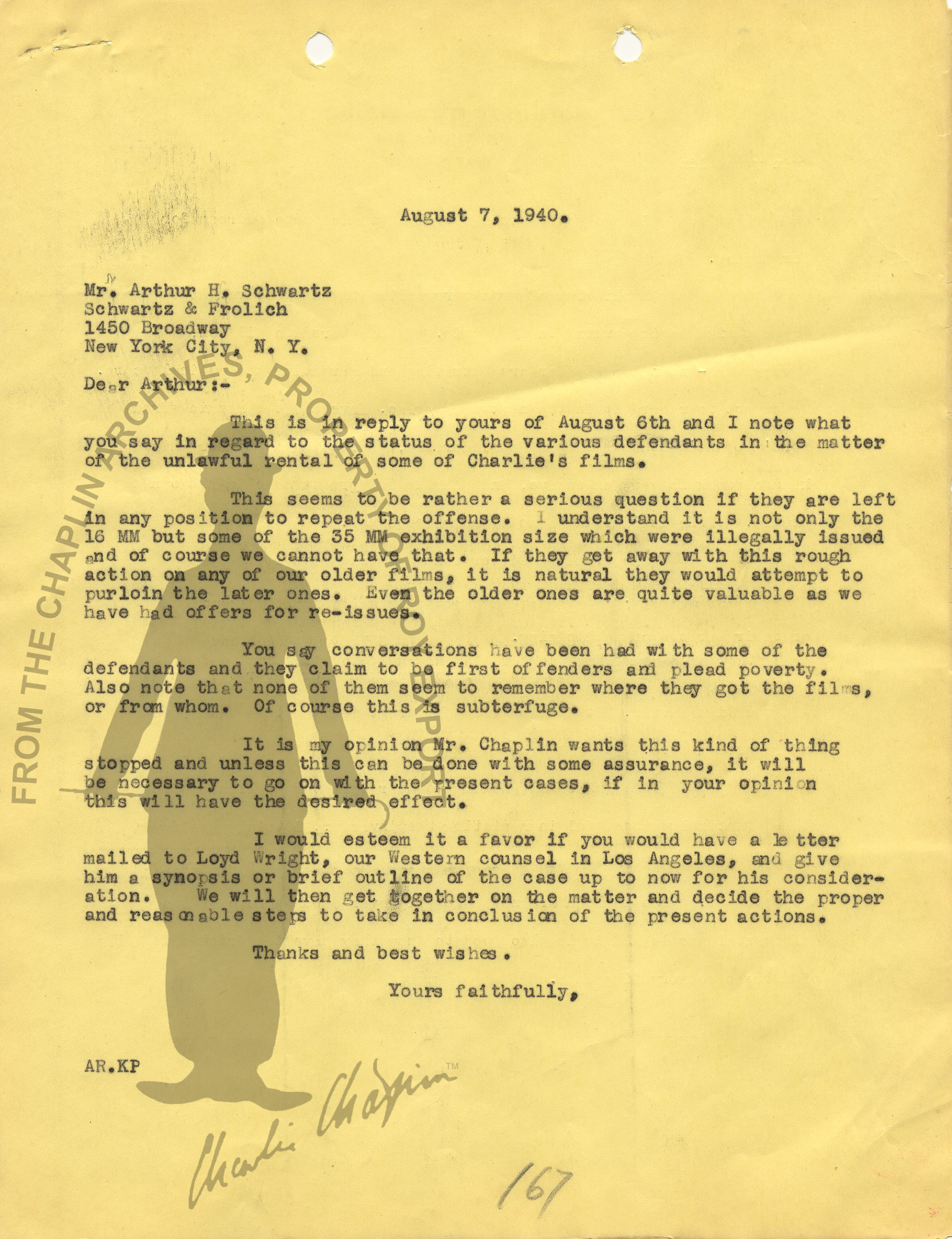 August 7, 1940.

Mr. Arthur H. Schwartz
Schwartz & Frolich
1450 Broadway
New York City, N. Y.

Dear Arthur:-

This is in reply to yours of August 6th and I note what you say in regard to the status of the various defendants in the matter of the unlawful rental of some of Charlie's films.

This seems to be rather a serious question if they are left in any position to repeat the offense. I understand it is not only the 16 MM but some of the 35 MM exhibition size which were illegally issued and of course we cannot have that. If they get away with this rough action on any of our older films, it is natural they would attempt to purloin the later ones. Even the older ones are quite valuable as we have had offers for re-issues.

You say conversations have been had with some of the defendants and they claim to be first offenders and plead poverty. Also note that none of them seem to remember where they got the films, or from whom. Of course this is subterfuge.

It is my opinion Mr. Chaplin wants this kind of thing stopped and unless this can be done with some assurance, it will be necessary to go on with the present cases, if in your opinion this will have the desired effect.

I would esteem it a favor if you would have a letter mailed to Loyd Wright, our Western counsel in Los Angeles, and give him a synopsis or brief outline of the case up to now for his consideration. We will then get together on the matter and decide the proper and reasonable steps to take in conclusion of the present actions.

Thanks and best wishes.

Yours faithfully,

AR.KP

FROM THE CHAPLIN ARCHIVES, PROPERTY OF ROY EXPORT

Charlie Chaplin™

167